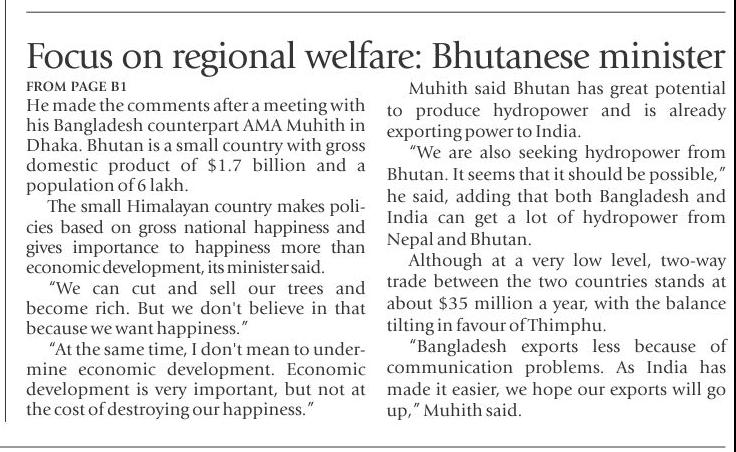 Focus on regional welfare: Bhutanese minister

FROM PAGE B1

He made the comments after a meeting with his Bangladesh counterpart AMA Muhith in Dhaka. Bhutan is a small country with gross domestic product of $1.7 billion and a population of 6 lakh.

The small Himalayan country makes policies based on gross national happiness and gives importance to happiness more than economic development, its minister said.

"We can cut and sell our trees and become rich. But we don't believe in that because we want happiness."

"At the same time, I don't mean to undermine economic development. Economic development is very important, but not at the cost of destroying our happiness."

Muhith said Bhutan has great potential to produce hydropower and is already exporting power to India.

"We are also seeking hydropower from Bhutan. It seems that it should be possible," he said, adding that both Bangladesh and India can get a lot of hydropower from Nepal and Bhutan.

Although at a very low level, two-way trade between the two countries stands at about $35 million a year, with the balance tilting in favour of Thimphu.

"Bangladesh exports less because of communication problems. As India has made it easier, we hope our exports will go up," Muhith said.